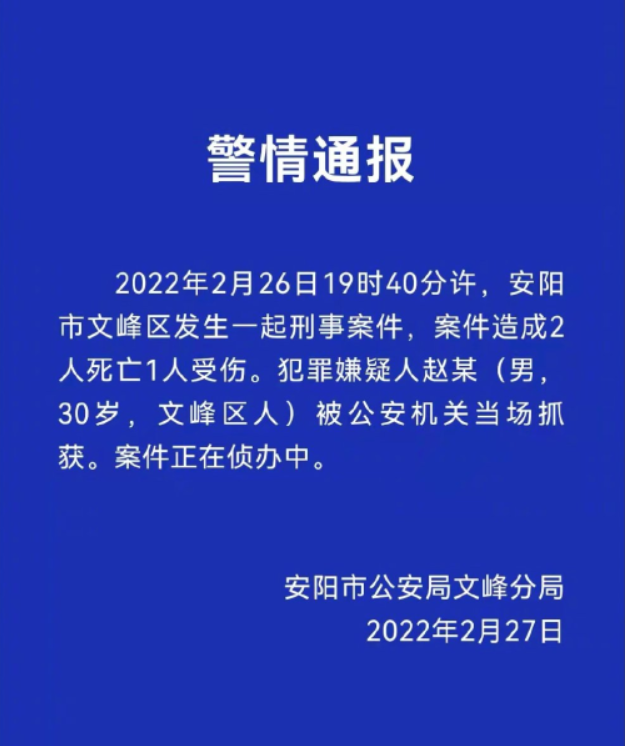 警情通报

2022年2月26日19时40分许，安阳市文峰区发生一起刑事案件，案件造成2人死亡1人受伤。犯罪嫌疑人赵某（男，30岁，文峰区人）被公安机关当场抓获。案件正在侦办中。

安阳市公安局文峰分局
2022年2月27日